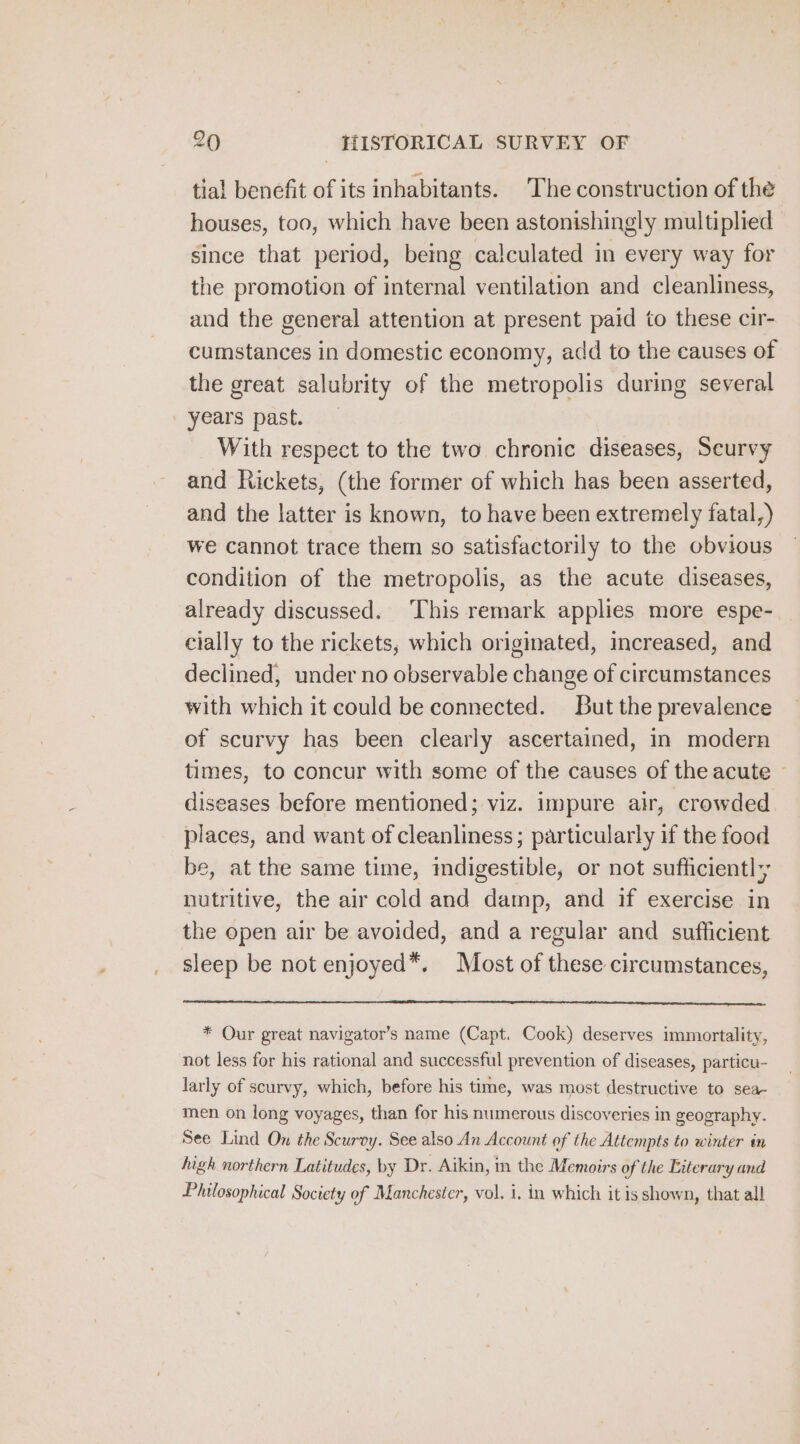 20 HISTORICAL SURVEY OF

tial benefit of its inhabitants. The construction of the houses, too, which have been astonishingly multiplied since that period, being calculated in every way for the promotion of internal ventilation and cleanliness, and the general attention at present paid to these circumstances in domestic economy, add to the causes of the great salubrity of the metropolis during several years past.

With respect to the two chronic diseases, Scurvy and Rickets, (the former of which has been asserted, and the latter is known, to have been extremely fatal,) we cannot trace them so satisfactorily to the obvious condition of the metropolis, as the acute diseases, already discussed. This remark applies more especially to the rickets, which originated, increased, and declined, under no observable change of circumstances with which it could be connected. But the prevalence of scurvy has been clearly ascertained, in modern times, to concur with some of the causes of the acute diseases before mentioned; viz. impure air, crowded places, and want of cleanliness; particularly if the food be, at the same time, indigestible, or not sufficiently nutritive, the air cold and damp, and if exercise in the open air be avoided, and a regular and sufficient sleep be not enjoyed*. Most of these circumstances,

* Our great navigator's name (Capt. Cook) deserves immortality, not less for his rational and successful prevention of diseases, particularly of scurvy, which, before his time, was most destructive to seamen on long voyages, than for his numerous discoveries in geography. See Lind On the Scurvy. See also An Account of the Attempts to winter in high northern Latitudes, by Dr. Aikin, in the Memoirs of the Literary and Philosophical Society of Manchester, vol. i. in which it is shown, that all